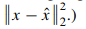 $\|x - \hat{x}\|_2^2$.)